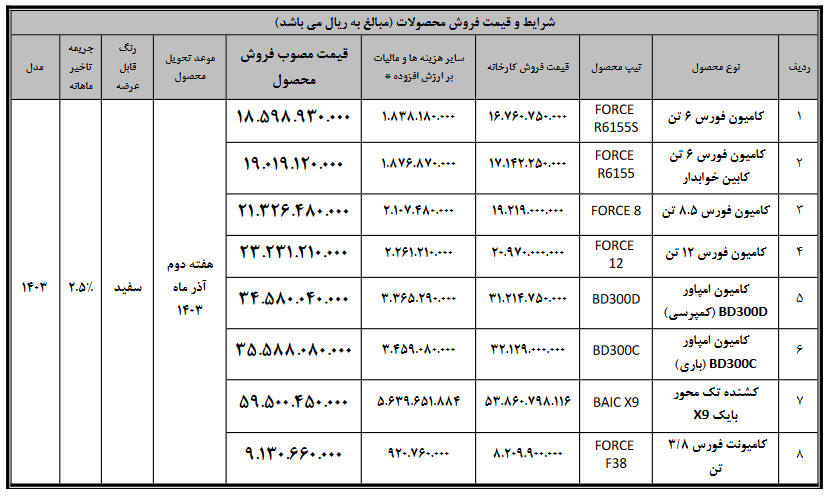 شرایط و قیمت فروش محصولات (مبالغ به ریال می باشد)

| ردیف | نوع محصول | تیپ محصول | قیمت فروش کارخانه | سایر هزینه ها و مالیات بر ارزش افزوده * | قیمت مصوب فروش محصول | موعد تحویل محصول | رنگ قابل عرضه | جریمه تاخیر ماهانه | مدل |
|---|---|---|---|---|---|---|---|---|---|
| ۱ | کامیون فورس ۶ تن | FORCE R6155S | ۱۶.۷۶۰.۷۵۰.۰۰۰ | ۱.۸۳۸.۱۸۰.۰۰۰ | ۱۸.۵۹۸.۹۳۰.۰۰۰ | هفته دوم آذر ماه ۱۴۰۳ | سفید | ۲.۵٪ | ۱۴۰۳ |
| ۲ | کامیون فورس ۶ تن کابین خوابدار | FORCE R6155 | ۱۷.۱۴۲.۲۵۰.۰۰۰ | ۱.۸۷۶.۸۷۰.۰۰۰ | ۱۹.۰۱۹.۱۲۰.۰۰۰ | | | | |
| ۳ | کامیون فورس ۸.۵ تن | FORCE 8 | ۱۹.۲۱۹.۰۰۰.۰۰۰ | ۲.۱۰۷.۴۸۰.۰۰۰ | ۲۱.۳۲۶.۴۸۰.۰۰۰ | | | | |
| ۴ | کامیون فورس ۱۲ تن | FORCE 12 | ۲۰.۹۷۰.۰۰۰.۰۰۰ | ۲.۲۶۱.۲۱۰.۰۰۰ | ۲۳.۲۳۱.۲۱۰.۰۰۰ | | | | |
| ۵ | کامیون امپاور BD300D (کمپرسی) | BD300D | ۳۱.۲۱۴.۷۵۰.۰۰۰ | ۳.۳۶۵.۲۹۰.۰۰۰ | ۳۴.۵۸۰.۰۴۰.۰۰۰ | | | | |
| ۶ | کامیون امپاور BD300C (باری) | BD300C | ۳۲.۱۲۹.۰۰۰.۰۰۰ | ۳.۴۵۹.۰۸۰.۰۰۰ | ۳۵.۵۸۸.۰۸۰.۰۰۰ | | | | |
| ۷ | کشنده تک محور بایک X9 | BAIC X9 | ۵۳.۸۶۰.۷۹۸.۱۱۶ | ۵.۶۳۹.۶۵۱.۸۸۴ | ۵۹.۵۰۰.۴۵۰.۰۰۰ | | | | |
| ۸ | کامیونت فورس ۳/۸ تن | FORCE F38 | ۸.۲۰۹.۹۰۰.۰۰۰ | ۹۲۰.۷۶۰.۰۰۰ | ۹.۱۳۰.۶۶۰.۰۰۰ | | | | |